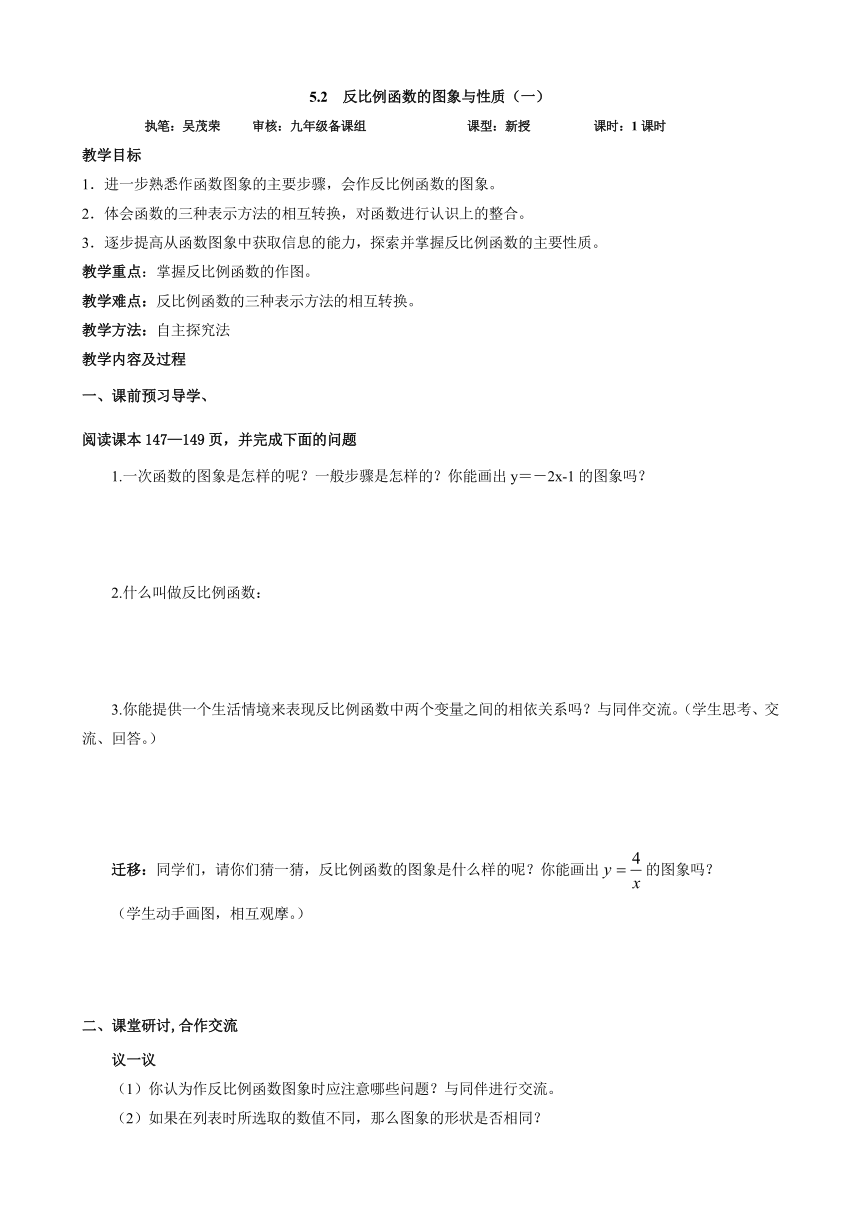 5.2　反比例函数的图象与性质（一）

执笔：吴茂荣　　审核：九年级备课组　　课型：新授　　课时：1 课时

教学目标

1．进一步熟悉作函数图象的主要步骤，会作反比例函数的图象。

2．体会函数的三种表示方法的相互转换，对函数进行认识上的整合。

3．逐步提高从函数图象中获取信息的能力，探索并掌握反比例函数的主要性质。

教学重点：掌握反比例函数的作图。

教学难点：反比例函数的三种表示方法的相互转换。

教学方法：自主探究法

教学内容及过程

一、课前预习导学、

阅读课本 147—149 页，并完成下面的问题

1.一次函数的图象是怎样的呢？一般步骤是怎样的？你能画出 y＝－2x-1 的图象吗？

2.什么叫做反比例函数：

3.你能提供一个生活情境来表现反比例函数中两个变量之间的相依关系吗？与同伴交流。（学生思考、交流、回答。）

迁移：同学们，请你们猜一猜，反比例函数的图象是什么样的呢？你能画出 $y=\frac{4}{x}$ 的图象吗？

（学生动手画图，相互观摩。）

二、课堂研讨, 合作交流

议一议

（1）你认为作反比例函数图象时应注意哪些问题？与同伴进行交流。

（2）如果在列表时所选取的数值不同，那么图象的形状是否相同？